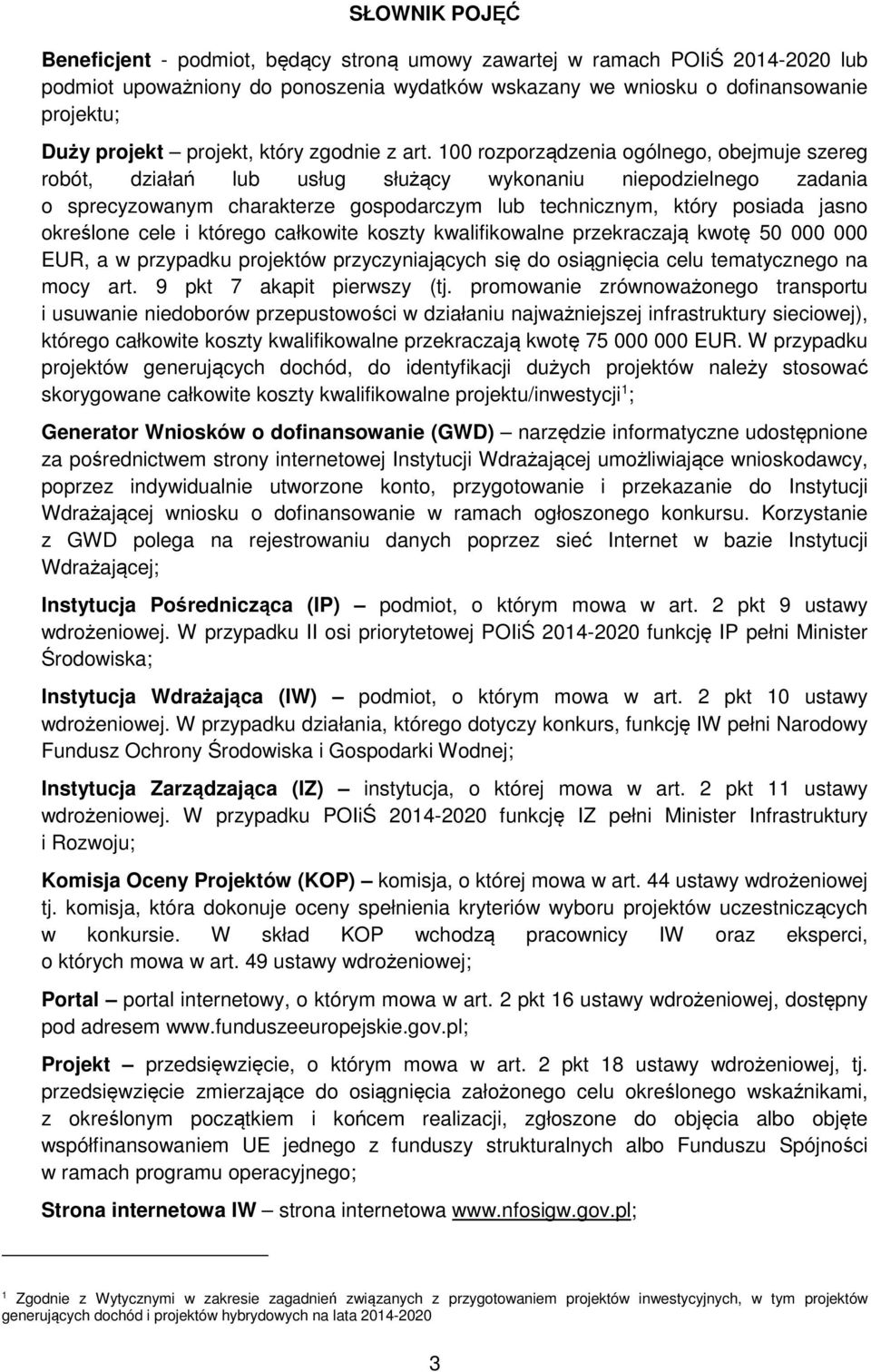 SŁOWNIK POJĘĆ

Beneficjent - podmiot, będący stroną umowy zawartej w ramach POIiŚ 2014-2020 lub podmiot upoważniony do ponoszenia wydatków wskazany we wniosku o dofinansowanie projektu;

Duży projekt – projekt, który zgodnie z art. 100 rozporządzenia ogólnego, obejmuje szereg robót, działań lub usług służący wykonaniu niepodzielnego zadania o sprecyzowanym charakterze gospodarczym lub technicznym, który posiada jasno określone cele i którego całkowite koszty kwalifikowalne przekraczają kwotę 50 000 000 EUR, a w przypadku projektów przyczyniających się do osiągnięcia celu tematycznego na mocy art. 9 pkt 7 akapit pierwszy (tj. promowanie zrównoważonego transportu i usuwanie niedoborów przepustowości w działaniu najważniejszej infrastruktury sieciowej), którego całkowite koszty kwalifikowalne przekraczają kwotę 75 000 000 EUR. W przypadku projektów generujących dochód, do identyfikacji dużych projektów należy stosować skorygowane całkowite koszty kwalifikowalne projektu/inwestycji$^1$;

Generator Wniosków o dofinansowanie (GWD) – narzędzie informatyczne udostępnione za pośrednictwem strony internetowej Instytucji Wdrażającej umożliwiające wnioskodawcy, poprzez indywidualnie utworzone konto, przygotowanie i przekazanie do Instytucji Wdrażającej wniosku o dofinansowanie w ramach ogłoszonego konkursu. Korzystanie z GWD polega na rejestrowaniu danych poprzez sieć Internet w bazie Instytucji Wdrażającej;

Instytucja Pośrednicząca (IP) – podmiot, o którym mowa w art. 2 pkt 9 ustawy wdrożeniowej. W przypadku II osi priorytetowej POIiŚ 2014-2020 funkcję IP pełni Minister Środowiska;

Instytucja Wdrażająca (IW) – podmiot, o którym mowa w art. 2 pkt 10 ustawy wdrożeniowej. W przypadku działania, którego dotyczy konkurs, funkcję IW pełni Narodowy Fundusz Ochrony Środowiska i Gospodarki Wodnej;

Instytucja Zarządzająca (IZ) – instytucja, o której mowa w art. 2 pkt 11 ustawy wdrożeniowej. W przypadku POIiŚ 2014-2020 funkcję IZ pełni Minister Infrastruktury i Rozwoju;

Komisja Oceny Projektów (KOP) – komisja, o której mowa w art. 44 ustawy wdrożeniowej tj. komisja, która dokonuje oceny spełnienia kryteriów wyboru projektów uczestniczących w konkursie. W skład KOP wchodzą pracownicy IW oraz eksperci, o których mowa w art. 49 ustawy wdrożeniowej;

Portal – portal internetowy, o którym mowa w art. 2 pkt 16 ustawy wdrożeniowej, dostępny pod adresem www.funduszeeuropejskie.gov.pl;

Projekt – przedsięwzięcie, o którym mowa w art. 2 pkt 18 ustawy wdrożeniowej, tj. przedsięwzięcie zmierzające do osiągnięcia założonego celu określonego wskaźnikami, z określonym początkiem i końcem realizacji, zgłoszone do objęcia albo objęte współfinansowaniem UE jednego z funduszy strukturalnych albo Funduszu Spójności w ramach programu operacyjnego;

Strona internetowa IW – strona internetowa www.nfosigw.gov.pl;

$^1$ Zgodnie z Wytycznymi w zakresie zagadnień związanych z przygotowaniem projektów inwestycyjnych, w tym projektów generujących dochód i projektów hybrydowych na lata 2014-2020

3